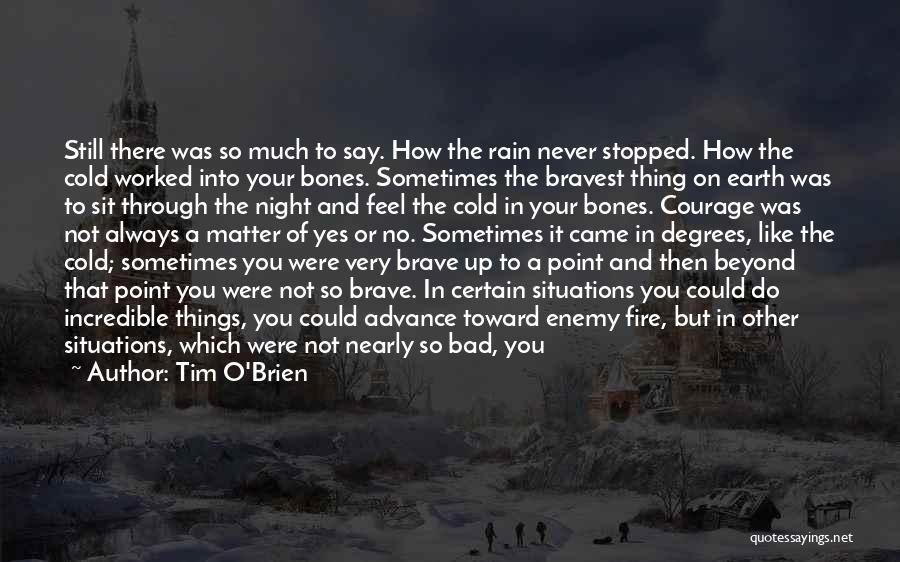 Still there was so much to say. How the rain never stopped. How the cold worked into your bones. Sometimes the bravest thing on earth was to sit through the night and feel the cold in your bones. Courage was not always a matter of yes or no. Sometimes it came in degrees, like the cold; sometimes you were very brave up to a point and then beyond that point you were not so brave. In certain situations you could do incredible things, you could advance toward enemy fire, but in other situations, which were not nearly so bad, you

~ Author: Tim O'Brien

quotessayings.net